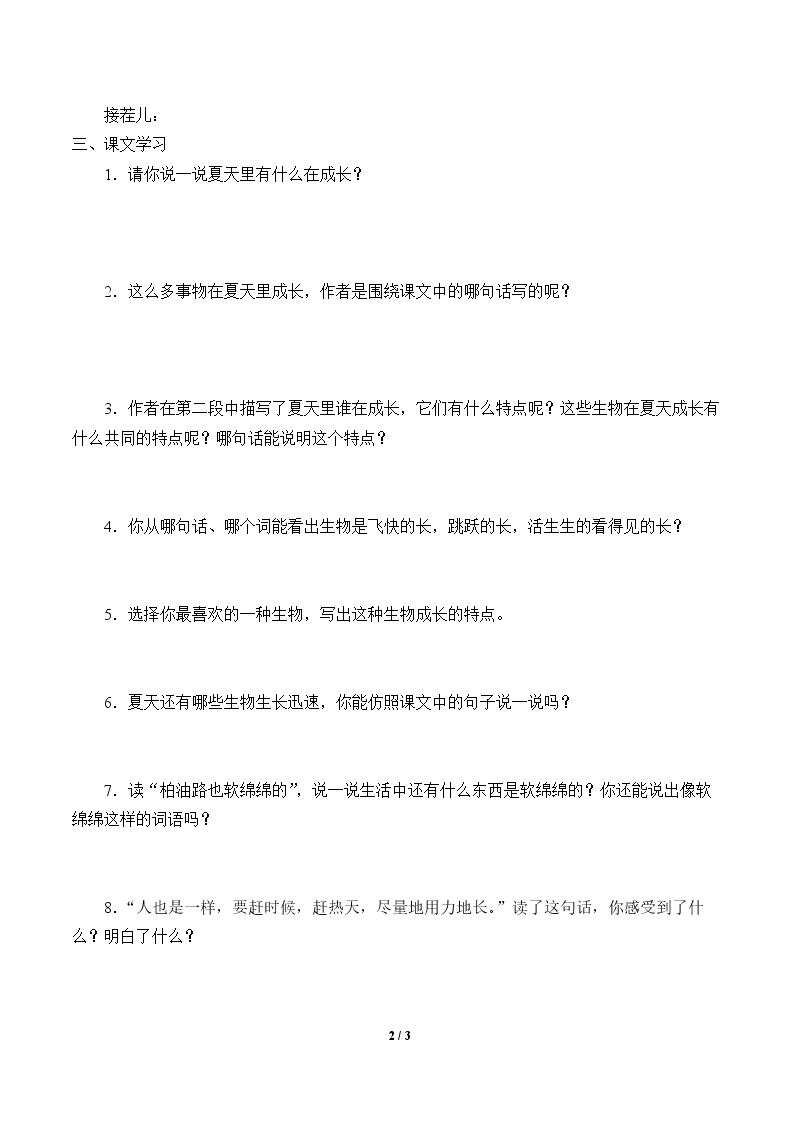 接茬儿：

三、课文学习

1．请你说一说夏天里有什么在成长？

2．这么多事物在夏天里成长，作者是围绕课文中的哪句话写的呢？

3．作者在第二段中描写了夏天里谁在成长，它们有什么特点呢？这些生物在夏天成长有什么共同的特点呢？哪句话能说明这个特点？

4．你从哪句话、哪个词能看出生物是飞快的长，跳跃的长，活生生的看得见的长？

5．选择你最喜欢的一种生物，写出这种生物成长的特点。

6．夏天还有哪些生物生长迅速，你能仿照课文中的句子说一说吗？

7．读“柏油路也软绵绵的”，说一说生活中还有什么东西是软绵绵的？你还能说出像软绵绵这样的词语吗？

8．“人也是一样，要赶时候，赶热天，尽量地用力地长。”读了这句话，你感受到了什么？明白了什么？

2 / 3